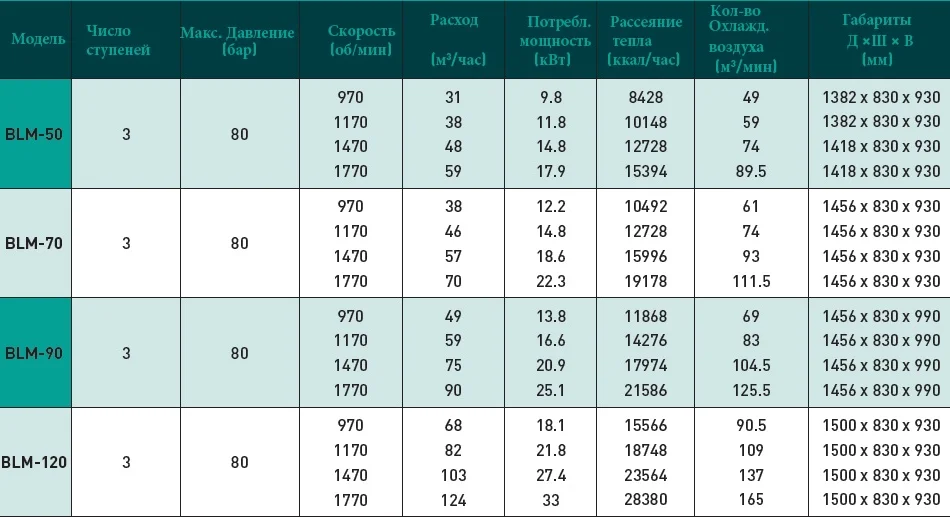 | Модель | Число ступеней | Макс. Давление (бар) | Скорость (об/мин) | Расход (м³/час) | Потребл. мощность (кВт) | Рассеяние тепла (ккал/час) | Кол-во Охлажд. воздуха (м³/мин) | Габариты Д × Ш × В (мм) |
|---|---|---|---|---|---|---|---|---|
| BLM-50 | 3 | 80 | 970 | 31 | 9.8 | 8428 | 49 | 1382 x 830 x 930 |
| | | | 1170 | 38 | 11.8 | 10148 | 59 | 1382 x 830 x 930 |
| | | | 1470 | 48 | 14.8 | 12728 | 74 | 1418 x 830 x 930 |
| | | | 1770 | 59 | 17.9 | 15394 | 89.5 | 1418 x 830 x 930 |
| BLM-70 | 3 | 80 | 970 | 38 | 12.2 | 10492 | 61 | 1456 x 830 x 930 |
| | | | 1170 | 46 | 14.8 | 12728 | 74 | 1456 x 830 x 930 |
| | | | 1470 | 57 | 18.6 | 15996 | 93 | 1456 x 830 x 930 |
| | | | 1770 | 70 | 22.3 | 19178 | 111.5 | 1456 x 830 x 930 |
| BLM-90 | 3 | 80 | 970 | 49 | 13.8 | 11868 | 69 | 1456 x 830 x 990 |
| | | | 1170 | 59 | 16.6 | 14276 | 83 | 1456 x 830 x 990 |
| | | | 1470 | 75 | 20.9 | 17974 | 104.5 | 1456 x 830 x 990 |
| | | | 1770 | 90 | 25.1 | 21586 | 125.5 | 1456 x 830 x 990 |
| BLM-120 | 3 | 80 | 970 | 68 | 18.1 | 15566 | 90.5 | 1500 x 830 x 930 |
| | | | 1170 | 82 | 21.8 | 18748 | 109 | 1500 x 830 x 930 |
| | | | 1470 | 103 | 27.4 | 23564 | 137 | 1500 x 830 x 930 |
| | | | 1770 | 124 | 33 | 28380 | 165 | 1500 x 830 x 930 |